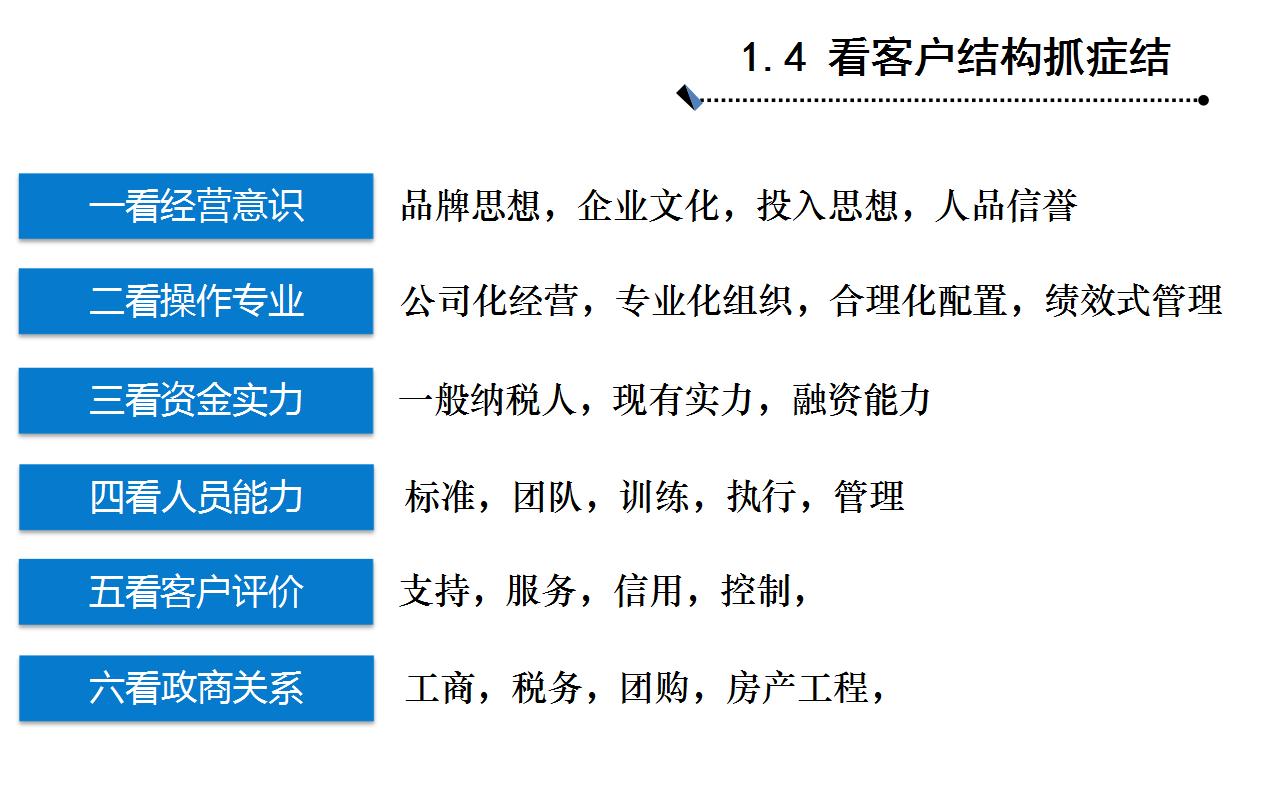 1.4 看客户结构抓症结

一看经营意识 品牌思想，企业文化，投入思想，人品信誉

二看操作专业 公司化经营，专业化组织，合理化配置，绩效式管理

三看资金实力 一般纳税人，现有实力，融资能力

四看人员能力 标准，团队，训练，执行，管理

五看客户评价 支持，服务，信用，控制，

六看政商关系 工商，税务，团购，房产工程，